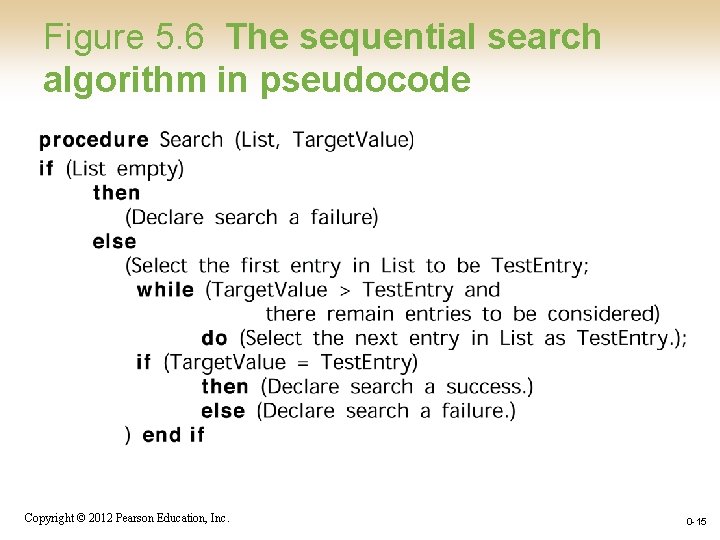 Figure 5.6 The sequential search algorithm in pseudocode

procedure Search (List, TargetValue)
if (List empty)
then
(Declare search a failure)
else
(Select the first entry in List to be TestEntry;
while (TargetValue > TestEntry and
there remain entries to be considered)
do (Select the next entry in List as TestEntry.);
if (TargetValue = TestEntry)
then (Declare search a success.)
else (Declare search a failure.)
) end if

Copyright © 2012 Pearson Education, Inc.

0-15